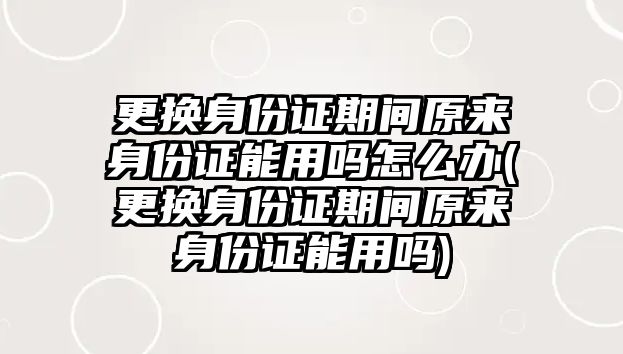 更换身份证期间原来身份证能用吗怎么办(更换身份证期间原来身份证能用吗)